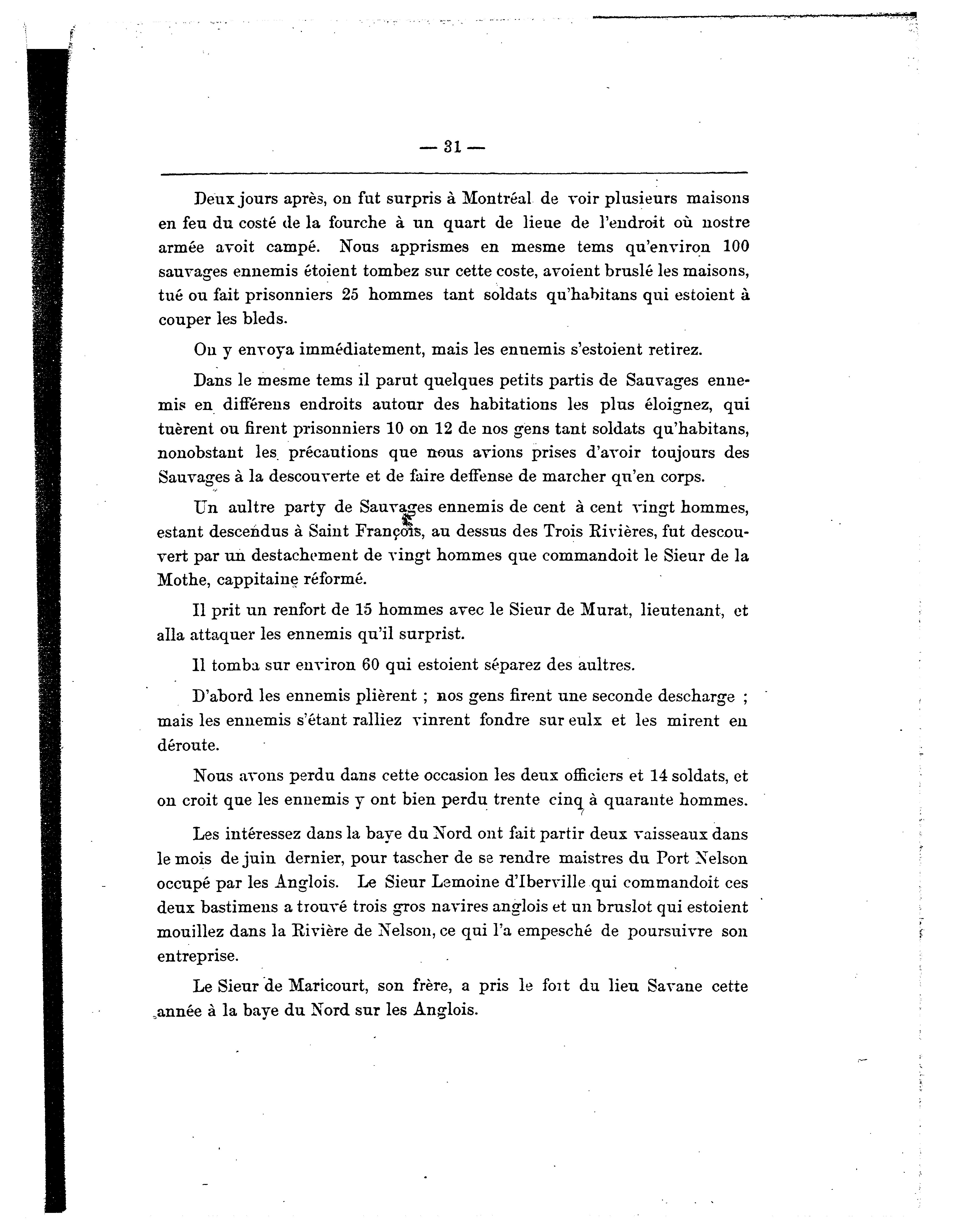 — 31 —

Deux jours après, on fut surpris à Montréal de voir plusieurs maisons en feu du costé de la fourche à un quart de lieue de l'endroit où nostre armée avoit campé. Nous apprismes en mesme tems qu'environ 100 sauvages ennemis étoient tombez sur cette coste, avoient bruslé les maisons, tué ou fait prisonniers 25 hommes tant soldats qu'habitans qui estoient à couper les bleds.

On y envoya immédiatement, mais les ennemis s'estoient retirez.

Dans le mesme tems il parut quelques petits partis de Sauvages ennemis en différens endroits autour des habitations les plus éloignez, qui tuèrent ou firent prisonniers 10 on 12 de nos gens tant soldats qu'habitans, nonobstant les précautions que nous avions prises d'avoir toujours des Sauvages à la descouverte et de faire deffense de marcher qu'en corps.

Un aultre party de Sauvages ennemis de cent à cent vingt hommes, estant descendus à Saint François, au dessus des Trois Rivières, fut descouvert par un destachement de vingt hommes que commandoit le Sieur de la Mothe, cappitaine réformé.

Il prit un renfort de 15 hommes avec le Sieur de Murat, lieutenant, et alla attaquer les ennemis qu'il surprist.

Il tomba sur environ 60 qui estoient séparez des aultres.

D'abord les ennemis plièrent ; nos gens firent une seconde descharge ; mais les ennemis s'étant ralliez vinrent fondre sur eulx et les mirent en déroute.

Nous avons perdu dans cette occasion les deux officiers et 14 soldats, et on croit que les ennemis y ont bien perdu trente cinq à quarante hommes.

Les intéressez dans la baye du Nord ont fait partir deux vaisseaux dans le mois de juin dernier, pour tascher de se rendre maistres du Port Nelson occupé par les Anglois. Le Sieur Lemoine d'Iberville qui commandoit ces deux bastimens a trouvé trois gros navires anglois et un bruslot qui estoient mouillez dans la Rivière de Nelson, ce qui l'a empesché de poursuivre son entreprise.

Le Sieur de Maricourt, son frère, a pris le fort du lieu Savane cette année à la baye du Nord sur les Anglois.